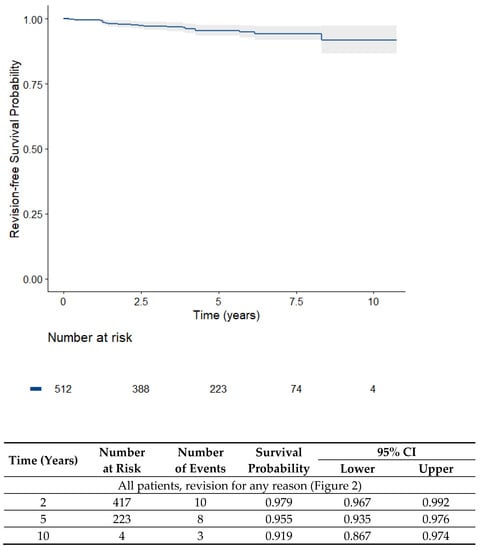 Revision-free Survival Probability

1.00

0.75

0.50

0.25

0.00

0

2.5

5

7.5

10

Time (years)

Number at risk

512 388 223 74 4

| Time (Years) | Number at Risk | Number of Events | Survival Probability | 95% CI Lower | 95% CI Upper |
|---|---|---|---|---|---|
| All patients, revision for any reason (Figure 2) | | | | | |
| 2 | 417 | 10 | 0.979 | 0.967 | 0.992 |
| 5 | 223 | 8 | 0.955 | 0.935 | 0.976 |
| 10 | 4 | 3 | 0.919 | 0.867 | 0.974 |